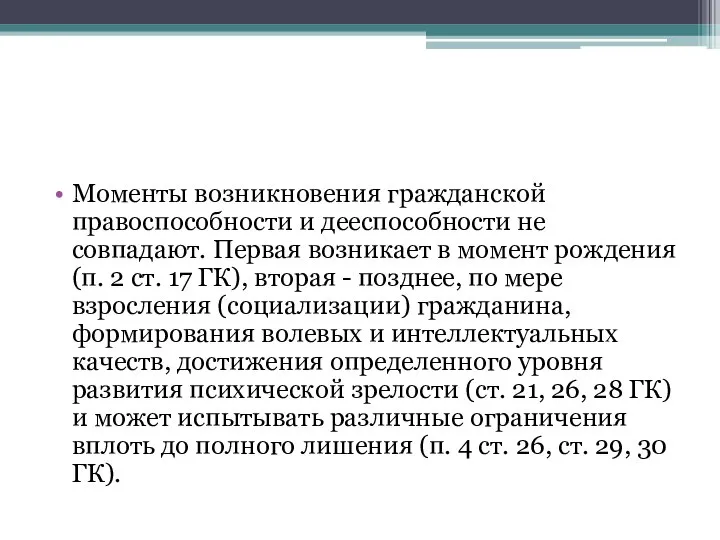 • Моменты возникновения гражданской правоспособности и дееспособности не совпадают. Первая возникает в момент рождения (п. 2 ст. 17 ГК), вторая - позднее, по мере взросления (социализации) гражданина, формирования волевых и интеллектуальных качеств, достижения определенного уровня развития психической зрелости (ст. 21, 26, 28 ГК) и может испытывать различные ограничения вплоть до полного лишения (п. 4 ст. 26, ст. 29, 30 ГК).